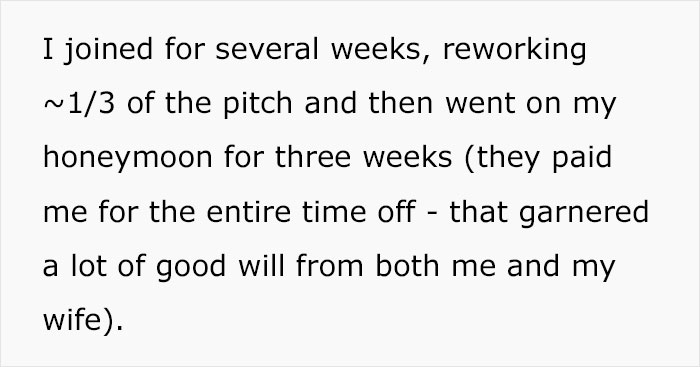 I joined for several weeks, reworking ~1/3 of the pitch and then went on my honeymoon for three weeks (they paid me for the entire time off - that garnered a lot of good will from both me and my wife).